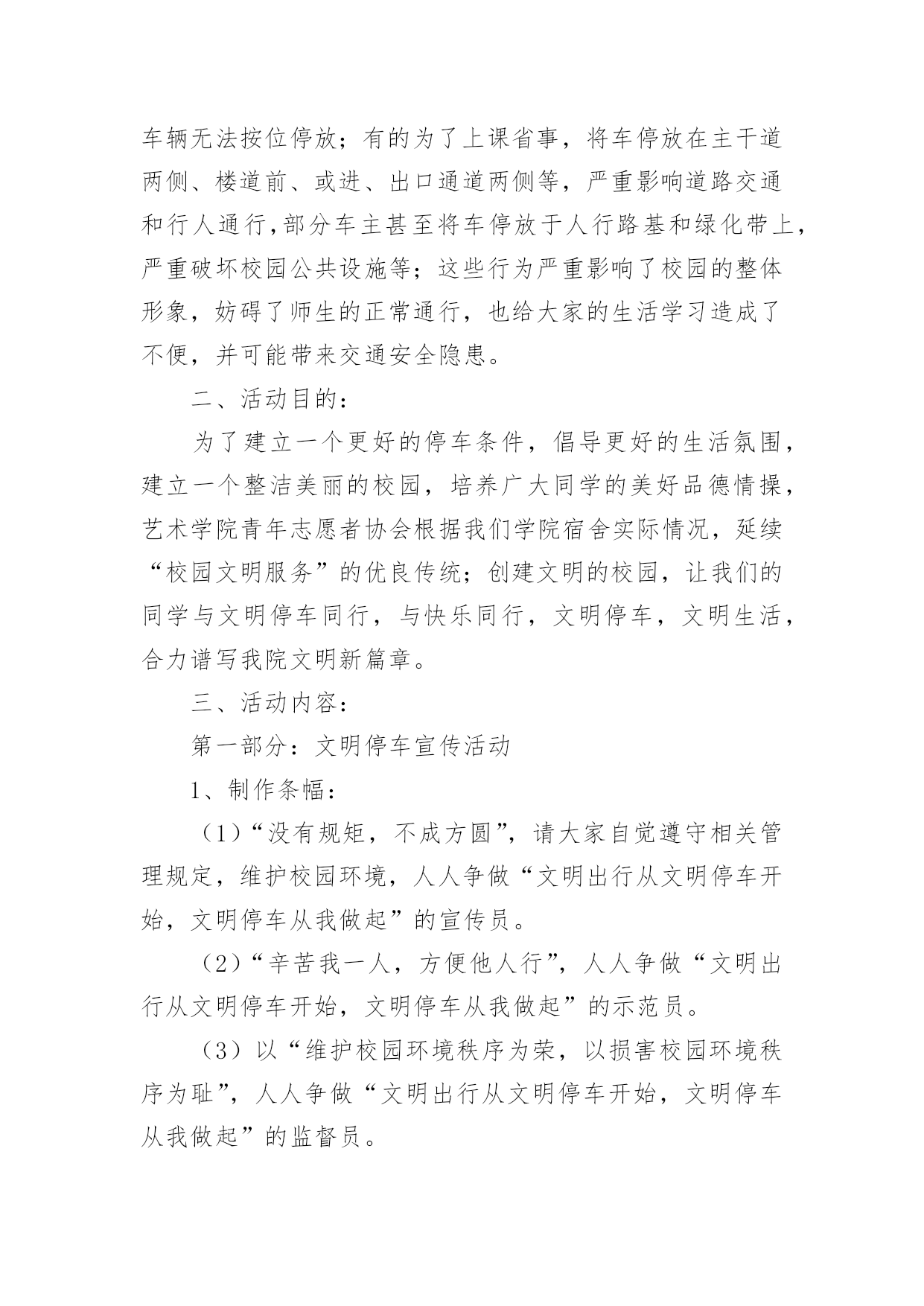 车辆无法按位停放；有的为了上课省事，将车停放在主干道两侧、楼道前、或进、出口通道两侧等，严重影响道路交通和行人通行,部分车主甚至将车停放于人行路基和绿化带上，严重破坏校园公共设施等；这些行为严重影响了校园的整体形象，妨碍了师生的正常通行，也给大家的生活学习造成了不便，并可能带来交通安全隐患。

二、活动目的：

为了建立一个更好的停车条件，倡导更好的生活氛围，建立一个整洁美丽的校园，培养广大同学的美好品德情操，艺术学院青年志愿者协会根据我们学院宿舍实际情况，延续“校园文明服务”的优良传统；创建文明的校园，让我们的同学与文明停车同行，与快乐同行，文明停车，文明生活，合力谱写我院文明新篇章。

三、活动内容：

第一部分：文明停车宣传活动

1、制作条幅：

（1）“没有规矩，不成方圆”，请大家自觉遵守相关管理规定，维护校园环境，人人争做“文明出行从文明停车开始，文明停车从我做起”的宣传员。

（2）“辛苦我一人，方便他人行”，人人争做“文明出行从文明停车开始，文明停车从我做起”的示范员。

（3）以“维护校园环境秩序为荣，以损害校园环境秩序为耻”，人人争做“文明出行从文明停车开始，文明停车从我做起”的监督员。